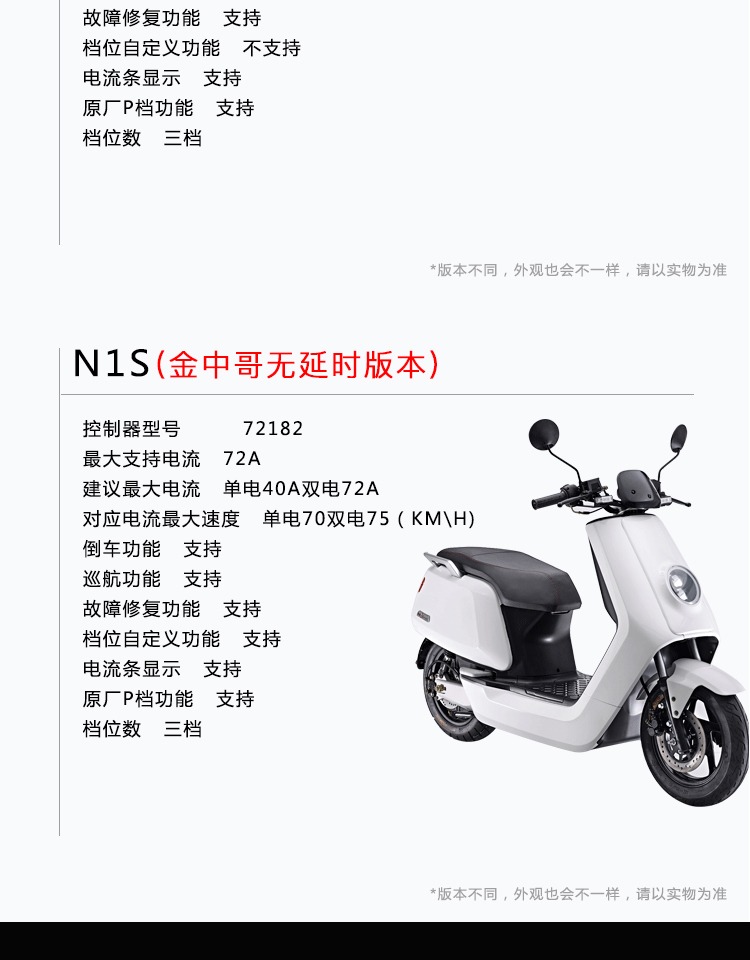 故障修复功能　支持
档位自定义功能　不支持
电流条显示　支持
原厂P档功能　支持
档位数　三档

*版本不同，外观也会不一样，请以实物为准

N1S(金中哥无延时版本)

控制器型号　　72182
最大支持电流　72A
建议最大电流　单电40A双电72A
对应电流最大速度　单电70双电75（KM\H)
倒车功能　支持
巡航功能　支持
故障修复功能　支持
档位自定义功能　支持
电流条显示　支持
原厂P档功能　支持
档位数　三档

*版本不同，外观也会不一样，请以实物为准